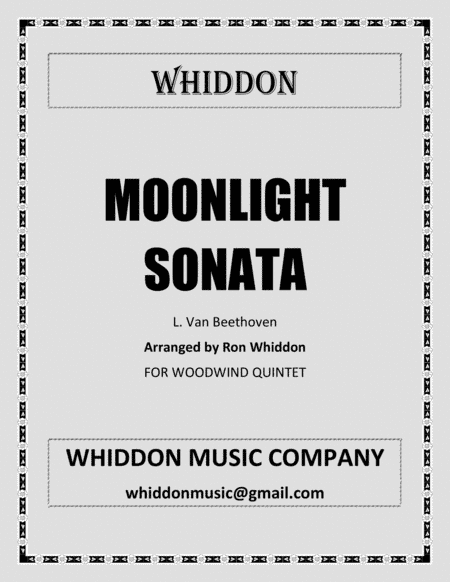 WHIDDON

MOONLIGHT SONATA

L. Van Beethoven

Arranged by Ron Whiddon

FOR WOODWIND QUINTET

WHIDDON MUSIC COMPANY

whiddonmusic@gmail.com